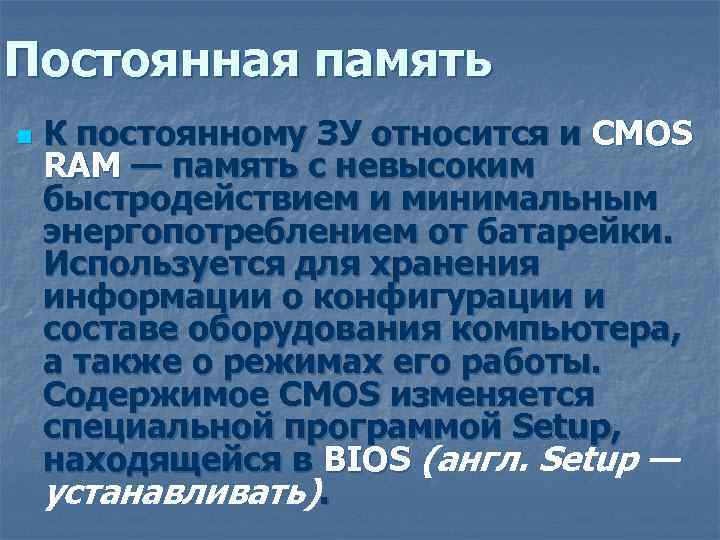 Постоянная память

К постоянному ЗУ относится и CMOS RAM — память с невысоким быстродействием и минимальным энергопотреблением от батарейки. Используется для хранения информации о конфигурации и составе оборудования компьютера, а также о режимах его работы. Содержимое CMOS изменяется специальной программой Setup, находящейся в BIOS (англ. Setup — устанавливать).